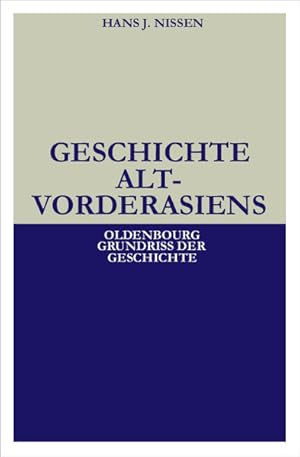 HANS J. NISSEN

GESCHICHTE ALT-VORDERASIENS

OLDENBOURG GRUNDRISS DER GESCHICHTE